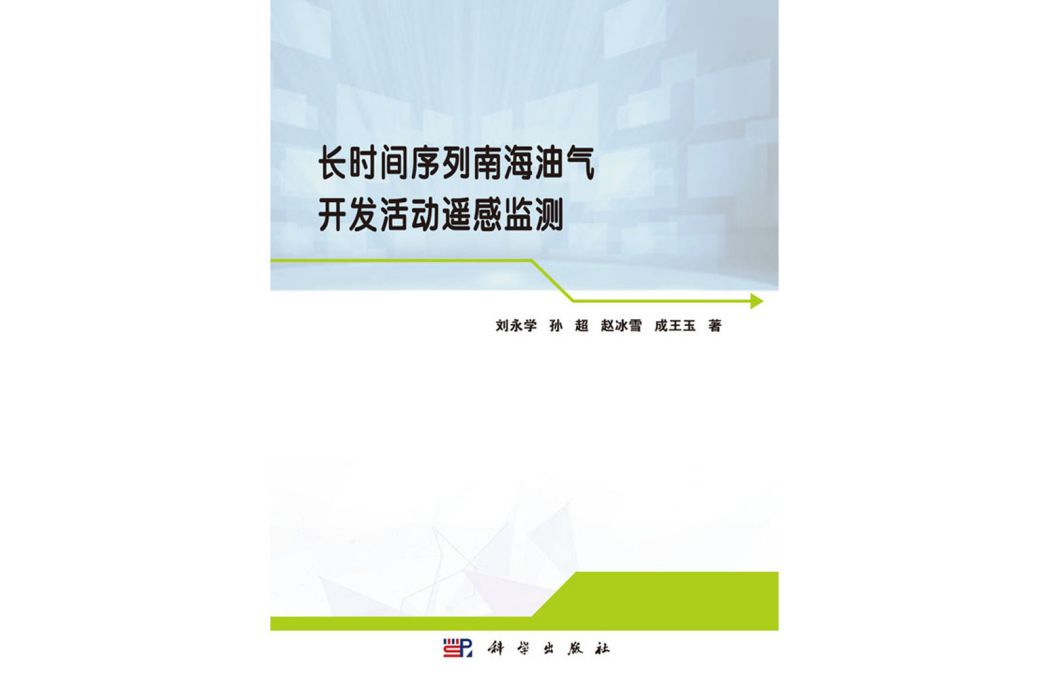 长时间序列南海油气
开发活动遥感监测

刘永学 孙 超 赵冰雪 成王玉 著

科学出版社